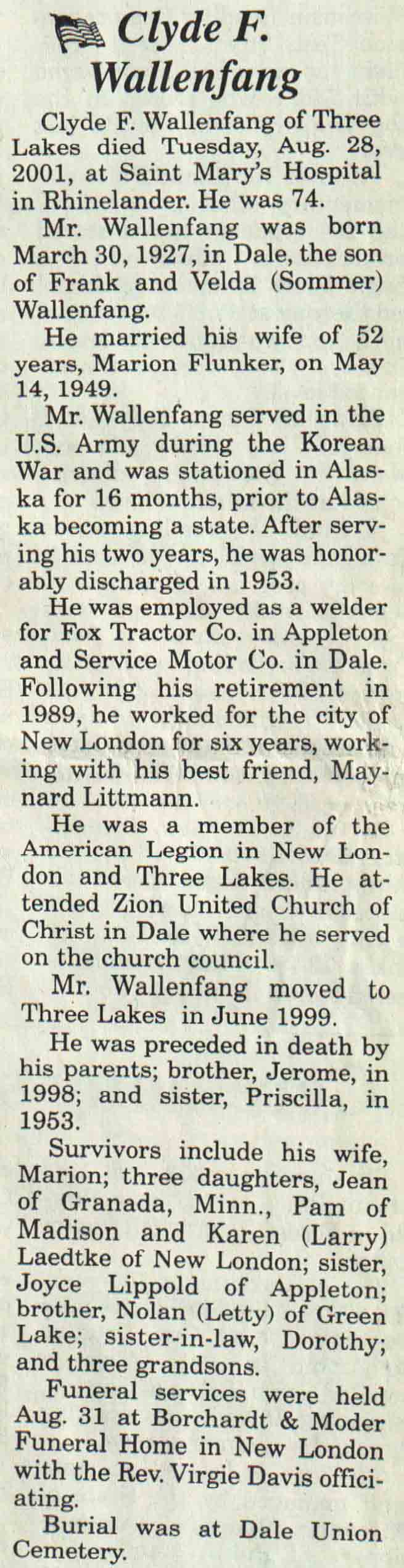 Clyde F. Wallenfang

Clyde F. Wallenfang of Three Lakes died Tuesday, Aug. 28, 2001, at Saint Mary's Hospital in Rhinelander. He was 74.

Mr. Wallenfang was born March 30, 1927, in Dale, the son of Frank and Velda (Sommer) Wallenfang.

He married his wife of 52 years, Marion Flunker, on May 14, 1949.

Mr. Wallenfang served in the U.S. Army during the Korean War and was stationed in Alaska for 16 months, prior to Alaska becoming a state. After serving his two years, he was honorably discharged in 1953.

He was employed as a welder for Fox Tractor Co. in Appleton and Service Motor Co. in Dale. Following his retirement in 1989, he worked for the city of New London for six years, working with his best friend, Maynard Littmann.

He was a member of the American Legion in New London and Three Lakes. He attended Zion United Church of Christ in Dale where he served on the church council.

Mr. Wallenfang moved to Three Lakes in June 1999.

He was preceded in death by his parents; brother, Jerome, in 1998; and sister, Priscilla, in 1953.

Survivors include his wife, Marion; three daughters, Jean of Granada, Minn., Pam of Madison and Karen (Larry) Laedtke of New London; sister, Joyce Lippold of Appleton; brother, Nolan (Letty) of Green Lake; sister-in-law, Dorothy; and three grandsons.

Funeral services were held Aug. 31 at Borchardt & Moder Funeral Home in New London with the Rev. Virgie Davis officiating.

Burial was at Dale Union Cemetery.